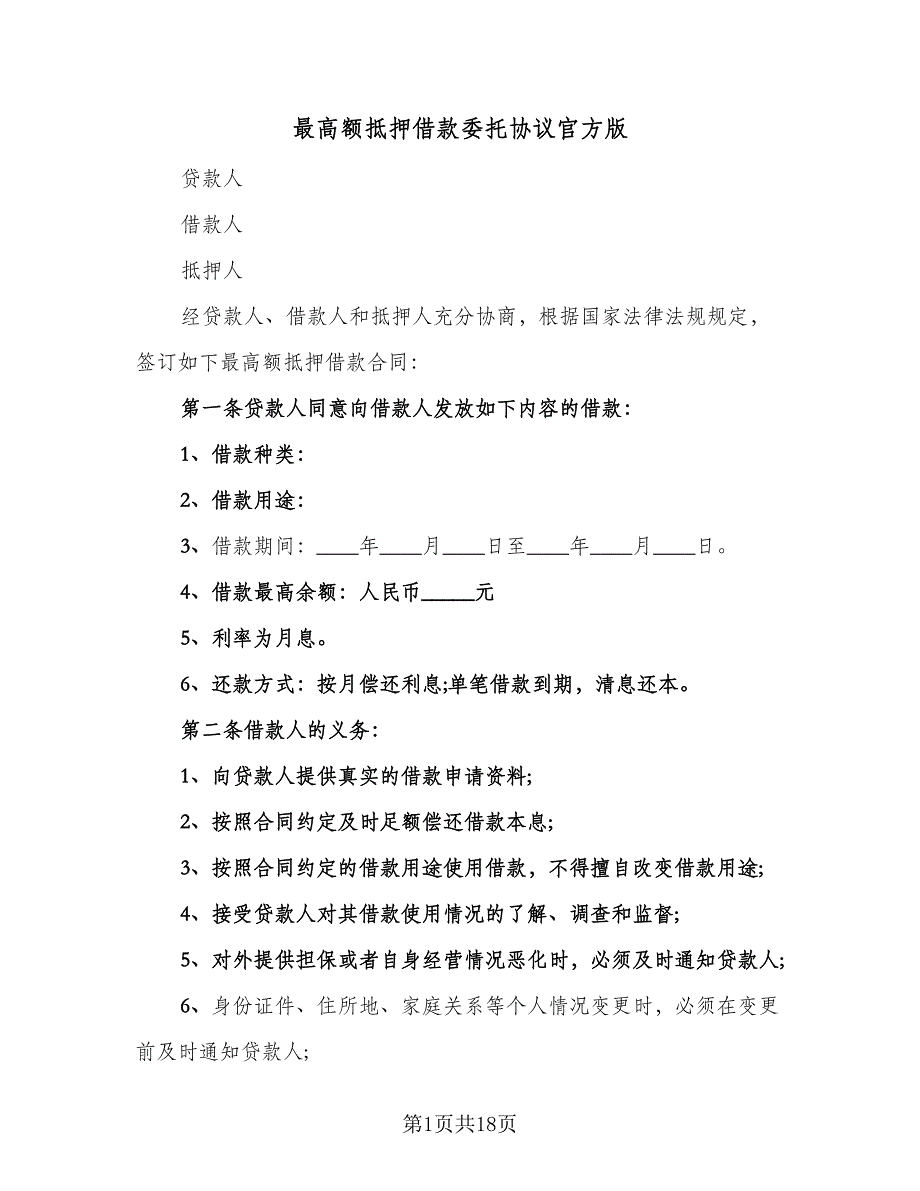 最高额抵押借款委托协议官方版

贷款人

借款人

抵押人

经贷款人、借款人和抵押人充分协商，根据国家法律法规规定，签订如下最高额抵押借款合同：

第一条贷款人同意向借款人发放如下内容的借款：

1、借款种类：

2、借款用途：

3、借款期间：____年____月____日至____年____月____日。

4、借款最高余额：人民币_____元

5、利率为月息。

6、还款方式：按月偿还利息;单笔借款到期，清息还本。

第二条借款人的义务：

1、向贷款人提供真实的借款申请资料;

2、按照合同约定及时足额偿还借款本息;

3、按照合同约定的借款用途使用借款，不得擅自改变借款用途;

4、接受贷款人对其借款使用情况的了解、调查和监督;

5、对外提供担保或者自身经营情况恶化时，必须及时通知贷款人;

6、身份证件、住所地、家庭关系等个人情况变更时，必须在变更前及时通知贷款人;

第1页共18页